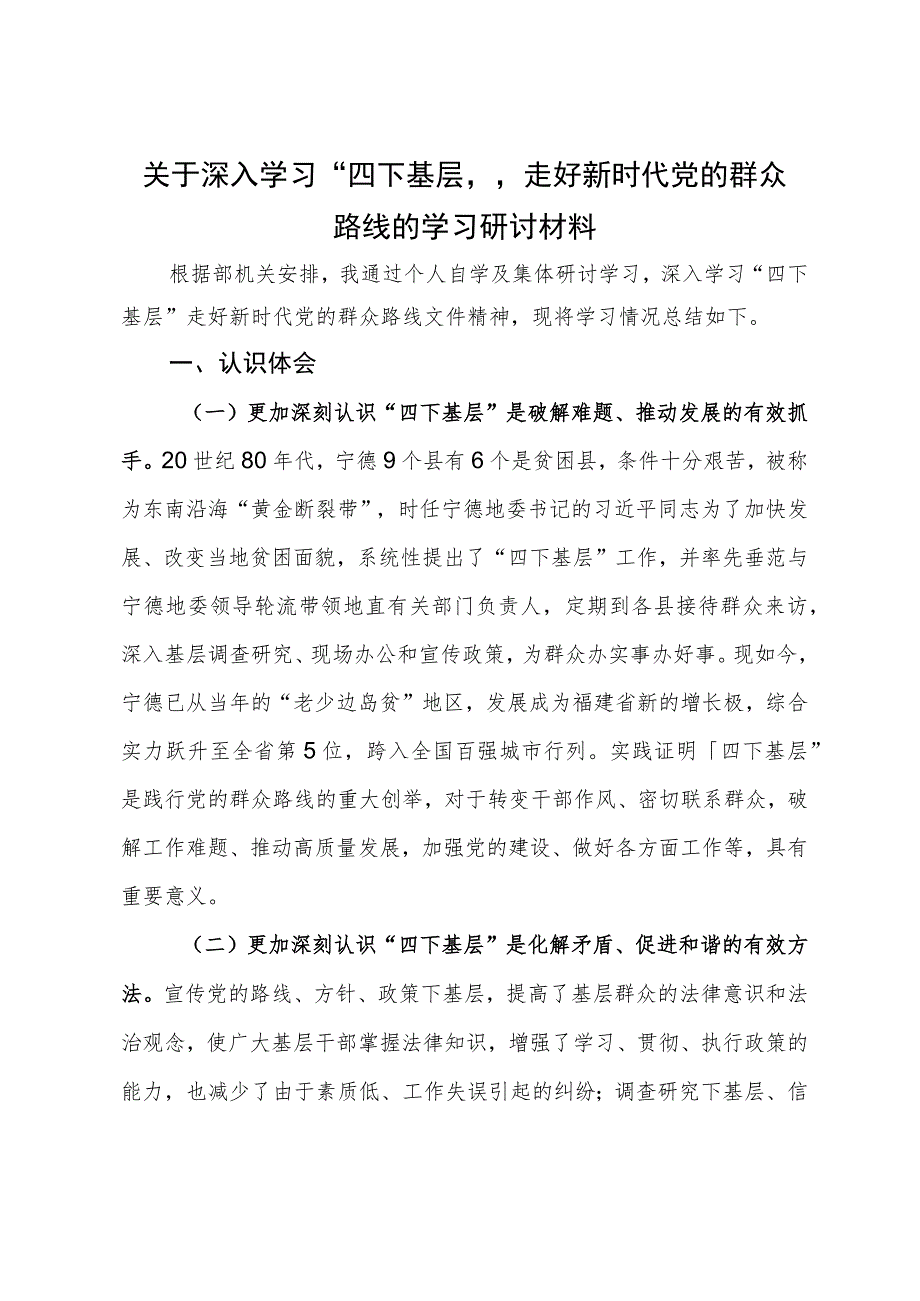 关于深入学习“四下基层，，走好新时代党的群众路线的学习研讨材料

根据部机关安排，我通过个人自学及集体研讨学习，深入学习“四下基层”走好新时代党的群众路线文件精神，现将学习情况总结如下。

一、认识体会

（一）更加深刻认识“四下基层”是破解难题、推动发展的有效抓手。20世纪80年代，宁德9个县有6个是贫困县，条件十分艰苦，被称为东南沿海“黄金断裂带”，时任宁德地委书记的习近平同志为了加快发展、改变当地贫困面貌，系统性提出了“四下基层”工作，并率先垂范与宁德地委领导轮流带领地直有关部门负责人，定期到各县接待群众来访，深入基层调查研究、现场办公和宣传政策，为群众办实事办好事。现如今，宁德已从当年的“老少边岛贫”地区，发展成为福建省新的增长极，综合实力跃升至全省第5位，跨入全国百强城市行列。实践证明「四下基层”是践行党的群众路线的重大创举，对于转变干部作风、密切联系群众，破解工作难题、推动高质量发展，加强党的建设、做好各方面工作等，具有重要意义。

（二）更加深刻认识“四下基层”是化解矛盾、促进和谐的有效方法。宣传党的路线、方针、政策下基层，提高了基层群众的法律意识和法治观念，使广大基层干部掌握法律知识，增强了学习、贯彻、执行政策的能力，也减少了由于素质低、工作失误引起的纠纷；调查研究下基层、信